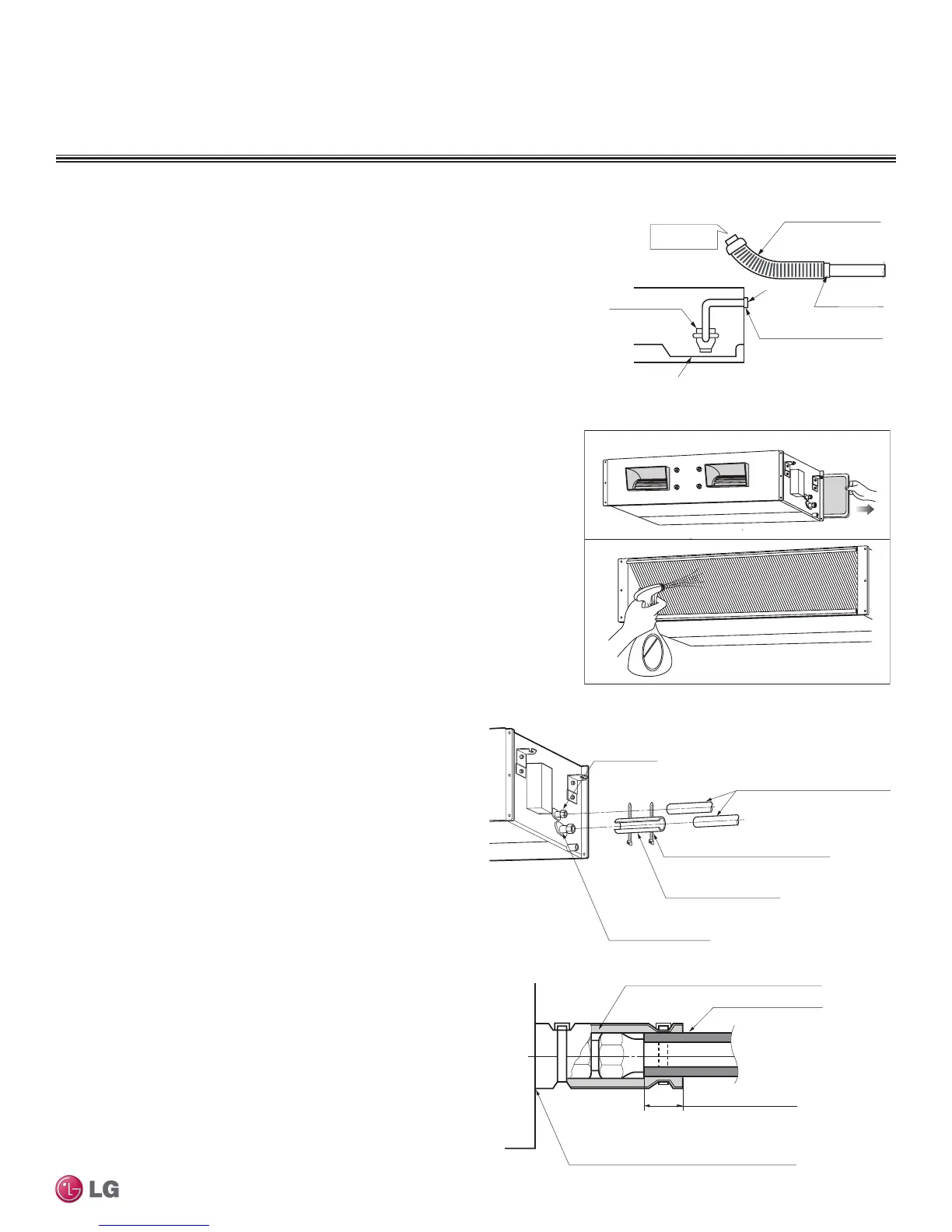 LG